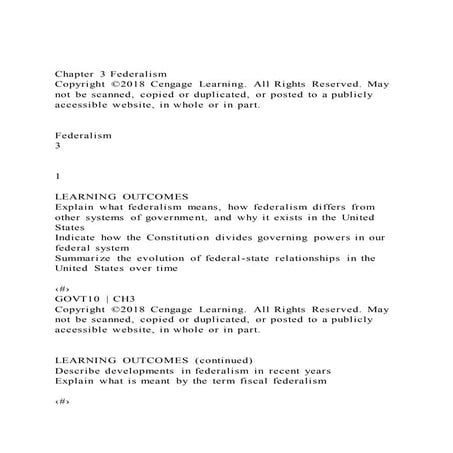 Chapter 3 Federalism
Copyright ©2018 Cengage Learning. All Rights Reserved. May not be scanned, copied or duplicated, or posted to a publicly accessible website, in whole or in part.

Federalism
3

1

LEARNING OUTCOMES
Explain what federalism means, how federalism differs from other systems of government, and why it exists in the United States
Indicate how the Constitution divides governing powers in our federal system
Summarize the evolution of federal-state relationships in the United States over time

‹#›
GOVT10 | CH3
Copyright ©2018 Cengage Learning. All Rights Reserved. May not be scanned, copied or duplicated, or posted to a publicly accessible website, in whole or in part.

LEARNING OUTCOMES (continued)
Describe developments in federalism in recent years
Explain what is meant by the term fiscal federalism

‹#›